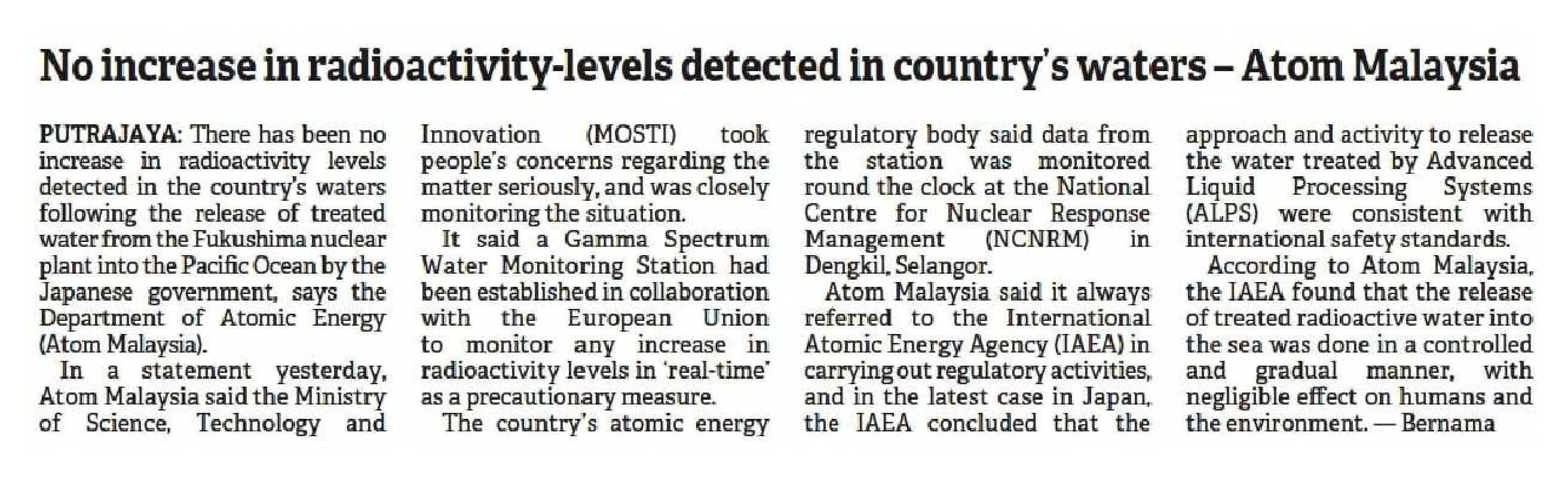 No increase in radioactivity-levels detected in country's waters – Atom Malaysia

PUTRAJAYA: There has been no increase in radioactivity levels detected in the country's waters following the release of treated water from the Fukushima nuclear plant into the Pacific Ocean by the Japanese government, says the Department of Atomic Energy (Atom Malaysia).

In a statement yesterday, Atom Malaysia said the Ministry of Science, Technology and Innovation (MOSTI) took people's concerns regarding the matter seriously, and was closely monitoring the situation.

It said a Gamma Spectrum Water Monitoring Station had been established in collaboration with the European Union to monitor any increase in radioactivity levels in 'real-time' as a precautionary measure.

The country's atomic energy regulatory body said data from the station was monitored round the clock at the National Centre for Nuclear Response Management (NCNRM) in Dengkil, Selangor.

Atom Malaysia said it always referred to the International Atomic Energy Agency (IAEA) in carrying out regulatory activities, and in the latest case in Japan, the IAEA concluded that the approach and activity to release the water treated by Advanced Liquid Processing Systems (ALPS) were consistent with international safety standards.

According to Atom Malaysia, the IAEA found that the release of treated radioactive water into the sea was done in a controlled and gradual manner, with negligible effect on humans and the environment. — Bernama